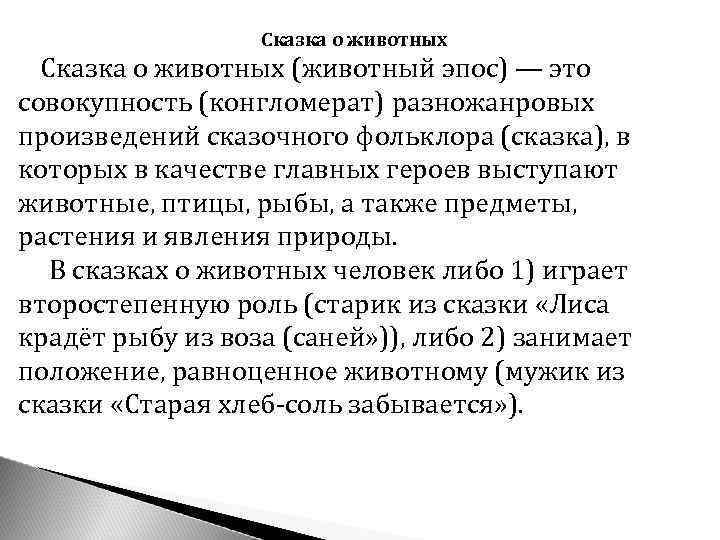 Сказка о животных

Сказка о животных (животный эпос) — это совокупность (конгломерат) разножанровых произведений сказочного фольклора (сказка), в которых в качестве главных героев выступают животные, птицы, рыбы, а также предметы, растения и явления природы.

В сказках о животных человек либо 1) играет второстепенную роль (старик из сказки «Лиса крадёт рыбу из воза (саней»)), либо 2) занимает положение, равноценное животному (мужик из сказки «Старая хлеб-соль забывается»).